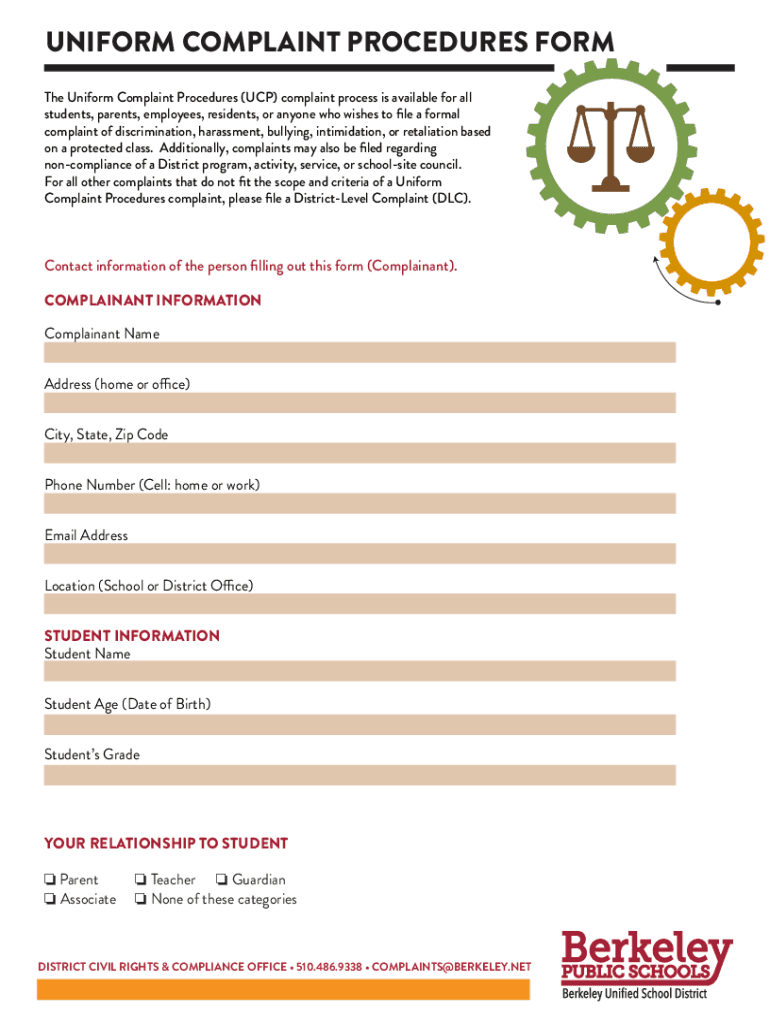 UNIFORM COMPLAINT PROCEDURES FORM

The Uniform Complaint Procedures (UCP) complaint process is available for all students, parents, employees, residents, or anyone who wishes to file a formal complaint of discrimination, harassment, bullying, intimidation, or retaliation based on a protected class. Additionally, complaints may also be filed regarding non-compliance of a District program, activity, service, or school-site council. For all other complaints that do not fit the scope and criteria of a Uniform Complaint Procedures complaint, please file a District-Level Complaint (DLC).

Contact information of the person filling out this form (Complainant).

COMPLAINANT INFORMATION

Complainant Name

Address (home or office)

City, State, Zip Code

Phone Number (Cell: home or work)

Email Address

Location (School or District Office)

STUDENT INFORMATION

Student Name

Student Age (Date of Birth)

Student's Grade

YOUR RELATIONSHIP TO STUDENT

❏ Parent ❏ Teacher ❏ Guardian
❏ Associate ❏ None of these categories

DISTRICT CIVIL RIGHTS & COMPLIANCE OFFICE • 510.486.9338 • COMPLAINTS@BERKELEY.NET

Berkeley PUBLIC SCHOOLS
Berkeley Unified School District